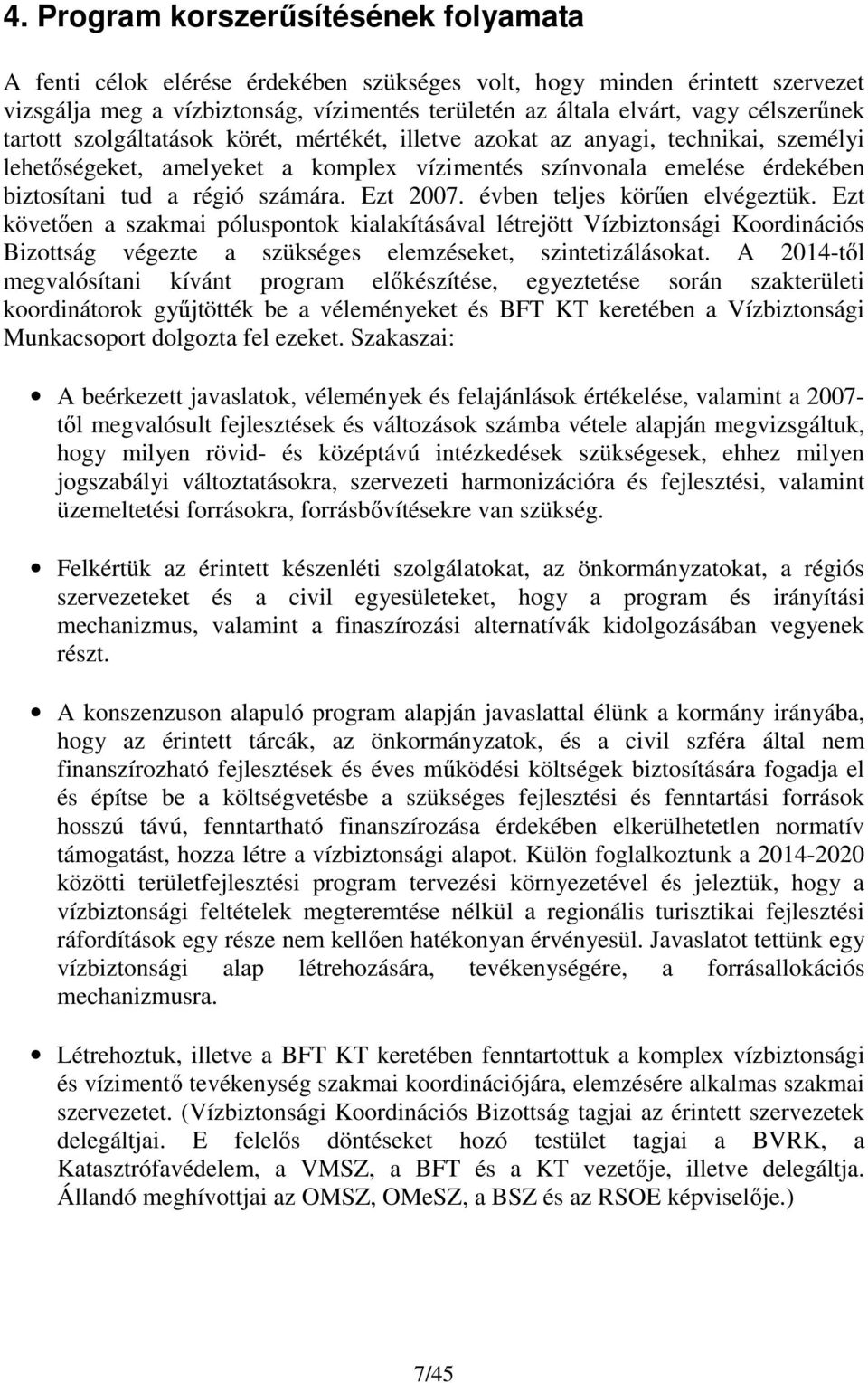 4. Program korszerűsítésének folyamata

A fenti célok elérése érdekében szükséges volt, hogy minden érintett szervezet vizsgálja meg a vízbiztonság, vízimentés területén az általa elvárt, vagy célszerűnek tartott szolgáltatások körét, mértékét, illetve azokat az anyagi, technikai, személyi lehetőségeket, amelyeket a komplex vízimentés színvonala emelése érdekében biztosítani tud a régió számára. Ezt 2007. évben teljes körűen elvégeztük. Ezt követően a szakmai póluspontok kialakításával létrejött Vízbiztonsági Koordinációs Bizottság végezte a szükséges elemzéseket, szintetizálásokat. A 2014-től megvalósítani kívánt program előkészítése, egyeztetése során szakterületi koordinátorok gyűjtötték be a véleményeket és BFT KT keretében a Vízbiztonsági Munkacsoport dolgozta fel ezeket. Szakaszai:

• A beérkezett javaslatok, vélemények és felajánlások értékelése, valamint a 2007-től megvalósult fejlesztések és változások számba vétele alapján megvizsgáltuk, hogy milyen rövid- és középtávú intézkedések szükségesek, ehhez milyen jogszabályi változtatásokra, szervezeti harmonizációra és fejlesztési, valamint üzemeltetési forrásokra, forrásbővítésekre van szükség.

• Felkértük az érintett készenléti szolgálatokat, az önkormányzatokat, a régiós szervezeteket és a civil egyesületeket, hogy a program és irányítási mechanizmus, valamint a finaszírozási alternatívák kidolgozásában vegyenek részt.

• A konszenzuson alapuló program alapján javaslattal élünk a kormány irányába, hogy az érintett tárcák, az önkormányzatok, és a civil szféra által nem finanszírozható fejlesztések és éves működési költségek biztosítására fogadja el és építse be a költségvetésbe a szükséges fejlesztési és fenntartási források hosszú távú, fenntartható finanszírozása érdekében elkerülhetetlen normatív támogatást, hozza létre a vízbiztonsági alapot. Külön foglalkoztunk a 2014-2020 közötti területfejlesztési program tervezési környezetével és jeleztük, hogy a vízbiztonsági feltételek megteremtése nélkül a regionális turisztikai fejlesztési ráfordítások egy része nem kellően hatékonyan érvényesül. Javaslatot tettünk egy vízbiztonsági alap létrehozására, tevékenységére, a forrásallokációs mechanizmusra.

• Létrehoztuk, illetve a BFT KT keretében fenntartottuk a komplex vízbiztonsági és vízimentő tevékenység szakmai koordinációjára, elemzésére alkalmas szakmai szervezetet. (Vízbiztonsági Koordinációs Bizottság tagjai az érintett szervezetek delegáltjai. E felelős döntéseket hozó testület tagjai a BVRK, a Katasztrófavédelem, a VMSZ, a BFT és a KT vezetője, illetve delegáltja. Állandó meghívottjai az OMSZ, OMeSZ, a BSZ és az RSOE képviselője.)

7/45